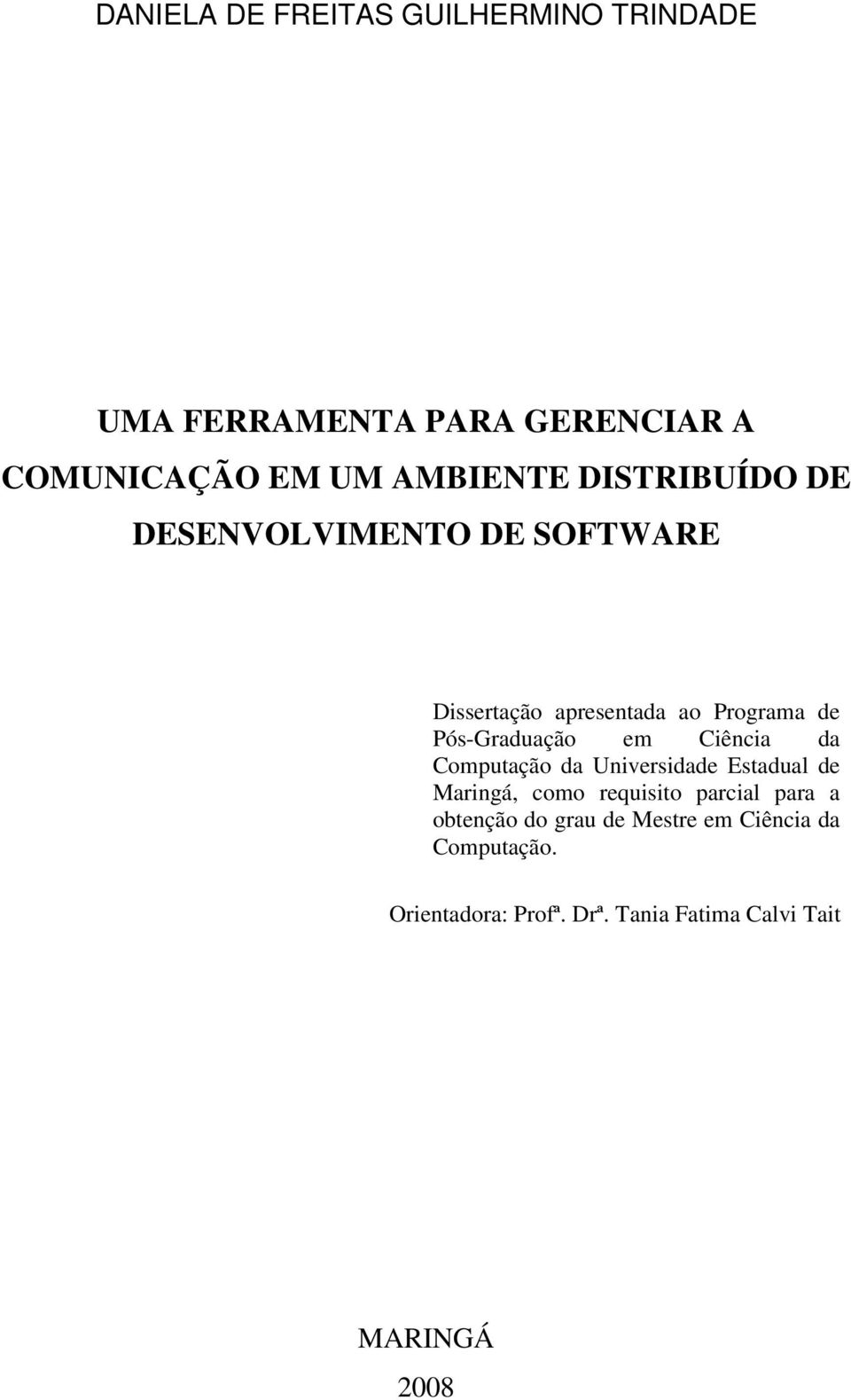 DANIELA DE FREITAS GUILHERMINO TRINDADE

UMA FERRAMENTA PARA GERENCIAR A COMUNICAÇÃO EM UM AMBIENTE DISTRIBUÍDO DE DESENVOLVIMENTO DE SOFTWARE

Dissertação apresentada ao Programa de Pós-Graduação em Ciência da Computação da Universidade Estadual de Maringá, como requisito parcial para a obtenção do grau de Mestre em Ciência da Computação.

Orientadora: Profª. Drª. Tania Fatima Calvi Tait

MARINGÁ
2008